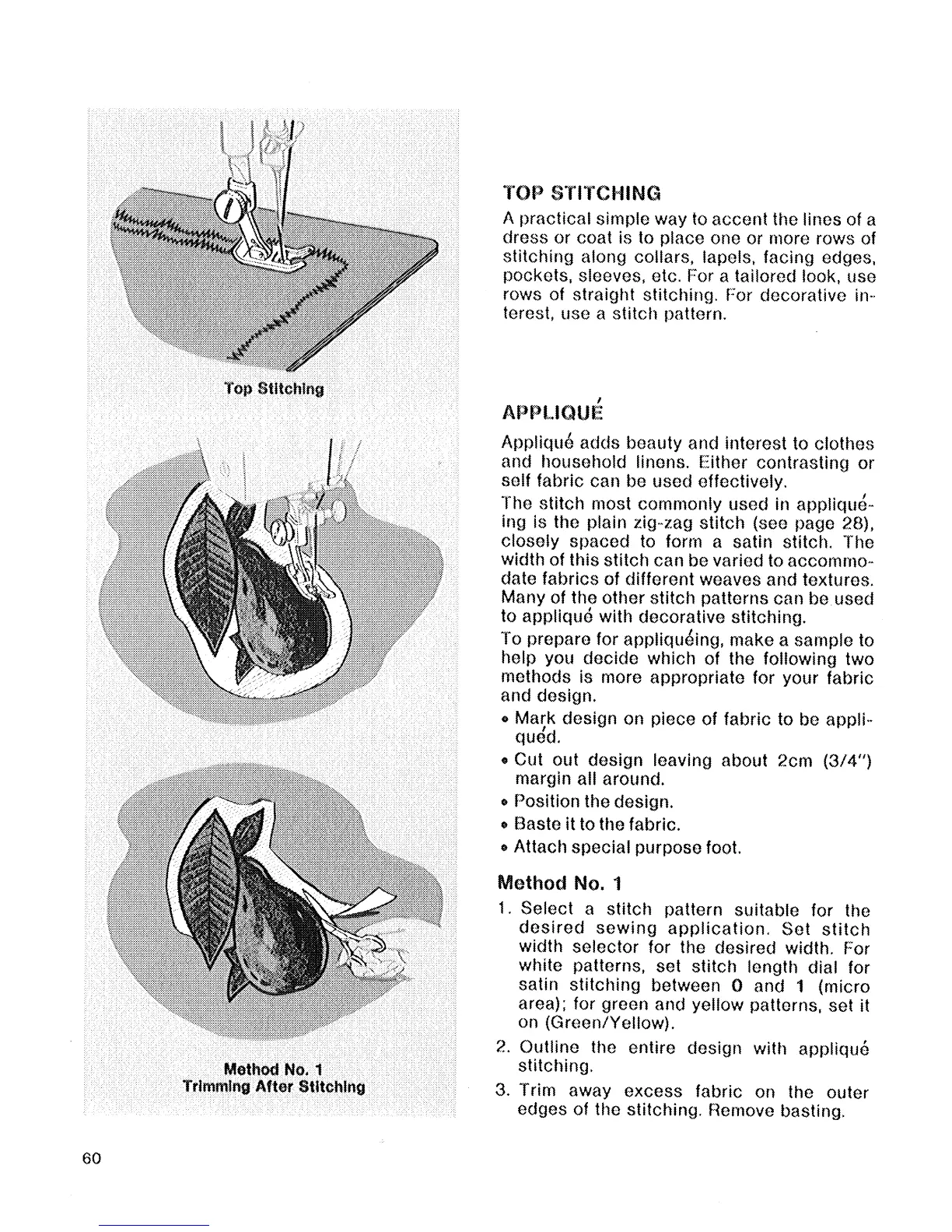 Top Stitching

Method No. 1
Trimming After Stitching

TOP STITCHING

A practical simple way to accent the lines of a dress or coat is to place one or more rows of stitching along collars, lapels, facing edges, pockets, sleeves, etc. For a tailored look, use rows of straight stitching. For decorative interest, use a stitch pattern.

APPLIQUÉ

Appliqué adds beauty and interest to clothes and household linens. Either contrasting or self fabric can be used effectively.

The stitch most commonly used in appliquéing is the plain zig-zag stitch (see page 28), closely spaced to form a satin stitch. The width of this stitch can be varied to accommodate fabrics of different weaves and textures. Many of the other stitch patterns can be used to appliqué with decorative stitching.

To prepare for appliquéing, make a sample to help you decide which of the following two methods is more appropriate for your fabric and design.

• Mark design on piece of fabric to be appliquéd.
• Cut out design leaving about 2cm (3/4") margin all around.
• Position the design.
• Baste it to the fabric.
• Attach special purpose foot.

Method No. 1

1. Select a stitch pattern suitable for the desired sewing application. Set stitch width selector for the desired width. For white patterns, set stitch length dial for satin stitching between 0 and 1 (micro area); for green and yellow patterns, set it on (Green/Yellow).
2. Outline the entire design with appliqué stitching.
3. Trim away excess fabric on the outer edges of the stitching. Remove basting.

60